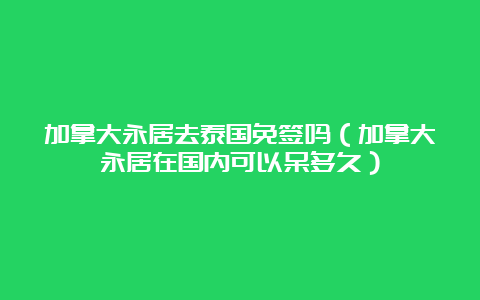 加拿大永居去泰国免签吗（加拿大永居在国内可以呆多久）